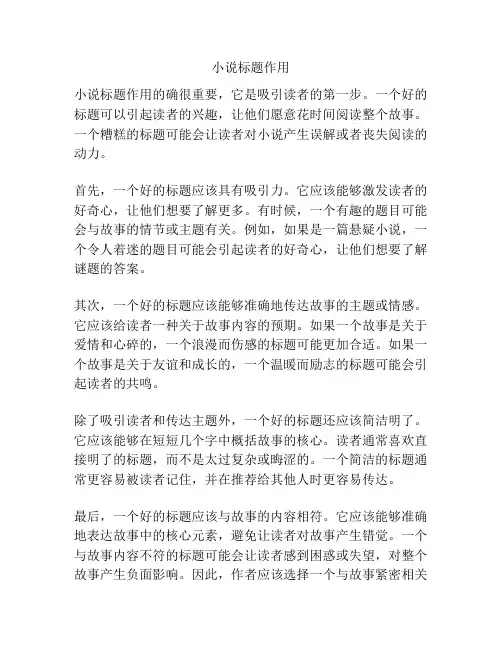 小说标题作用

小说标题作用的确很重要，它是吸引读者的第一步。一个好的标题可以引起读者的兴趣，让他们愿意花时间阅读整个故事。一个糟糕的标题可能会让读者对小说产生误解或者丧失阅读的动力。

首先，一个好的标题应该具有吸引力。它应该能够激发读者的好奇心，让他们想要了解更多。有时候，一个有趣的题目可能会与故事的情节或主题有关。例如，如果是一篇悬疑小说，一个令人着迷的题目可能会引起读者的好奇心，让他们想要了解谜题的答案。

其次，一个好的标题应该能够准确地传达故事的主题或情感。它应该给读者一种关于故事内容的预期。如果一个故事是关于爱情和心碎的，一个浪漫而伤感的标题可能更加合适。如果一个故事是关于友谊和成长的，一个温暖而励志的标题可能会引起读者的共鸣。

除了吸引读者和传达主题外，一个好的标题还应该简洁明了。它应该能够在短短几个字中概括故事的核心。读者通常喜欢直接明了的标题，而不是太过复杂或晦涩的。一个简洁的标题通常更容易被读者记住，并在推荐给其他人时更容易传达。

最后，一个好的标题应该与故事的内容相符。它应该能够准确地表达故事中的核心元素，避免让读者对故事产生错觉。一个与故事内容不符的标题可能会让读者感到困惑或失望，对整个故事产生负面影响。因此，作者应该选择一个与故事紧密相关